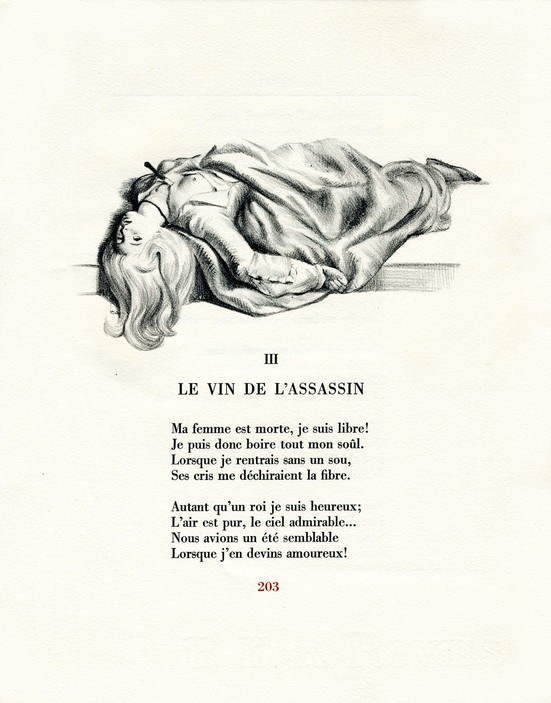 III

LE VIN DE L'ASSASSIN

Ma femme est morte, je suis libre!
Je puis donc boire tout mon soûl.
Lorsque je rentrais sans un sou,
Ses cris me déchiraient la fibre.

Autant qu'un roi je suis heureux;
L'air est pur, le ciel admirable...
Nous avions un été semblable
Lorsque j'en devins amoureux!

203